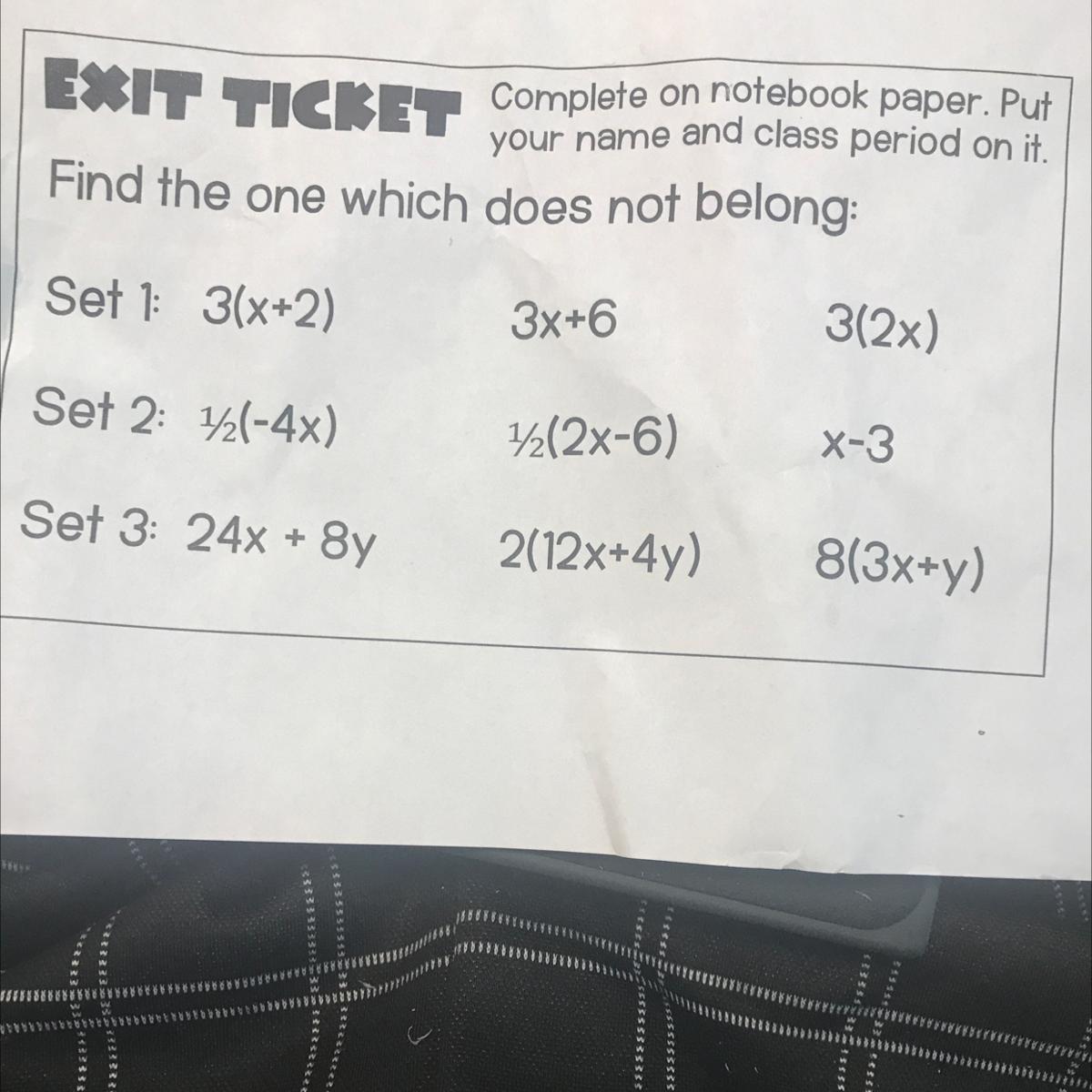 EXIT TICKET Complete on notebook paper. Put your name and class period on it.

Find the one which does not belong:

Set 1: $3(x+2)$ $3x+6$ $3(2x)$

Set 2: $\frac{1}{2}(-4x)$ $\frac{1}{2}(2x-6)$ $x-3$

Set 3: $24x + 8y$ $2(12x+4y)$ $8(3x+y)$